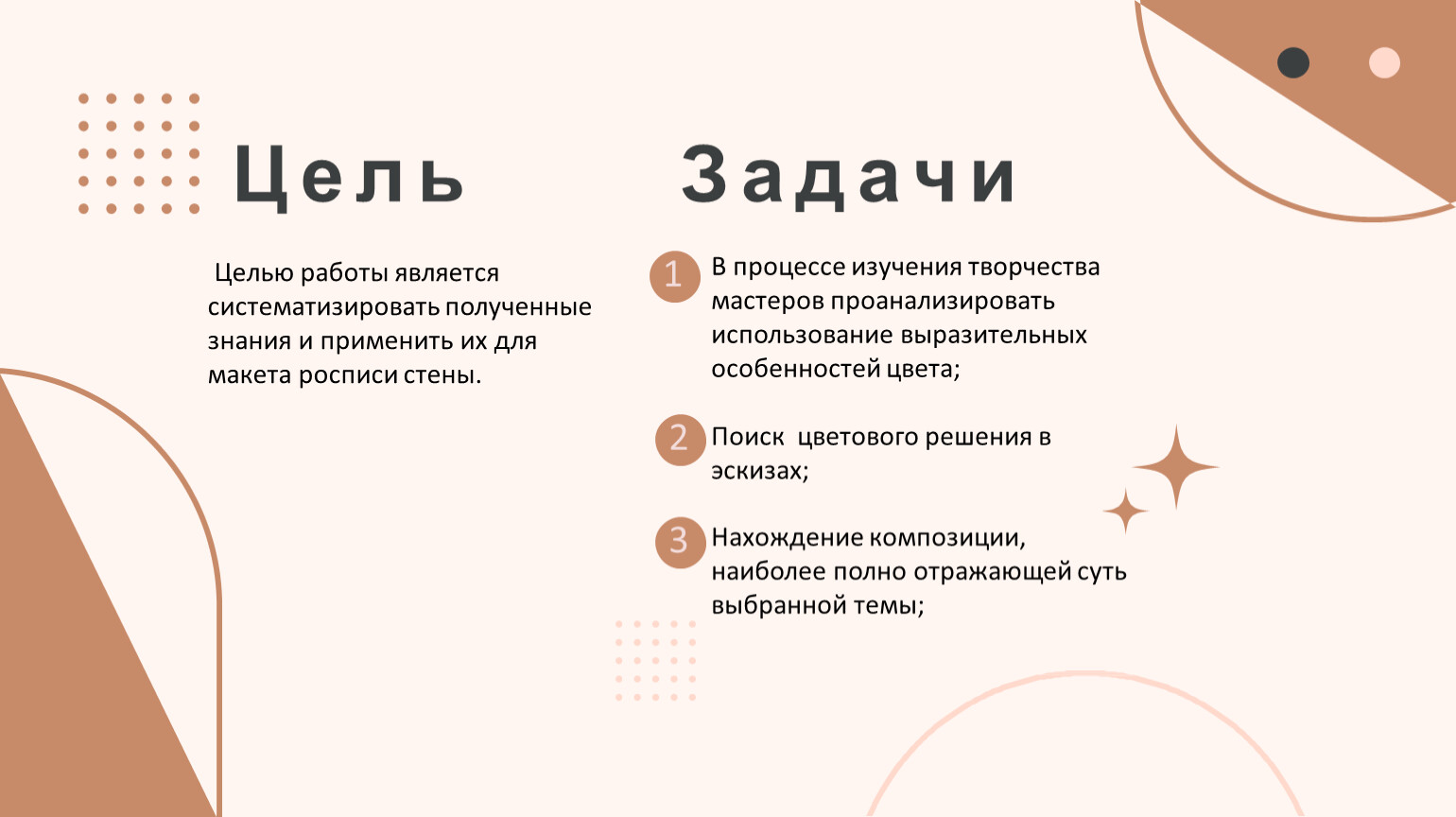 Цель

Целью работы является систематизировать полученные знания и применить их для макета росписи стены.

Задачи

1 В процессе изучения творчества мастеров проанализировать использование выразительных особенностей цвета;

2 Поиск цветового решения в эскизах;

3 Нахождение композиции, наиболее полно отражающей суть выбранной темы;